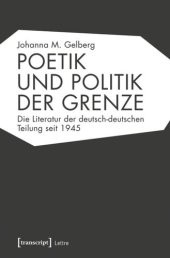 Johanna M. Gelberg

POETIK
UND POLITIK
DER GRENZE

Die Literatur der deutsch-deutschen Teilung seit 1945

[transcript] Lettre